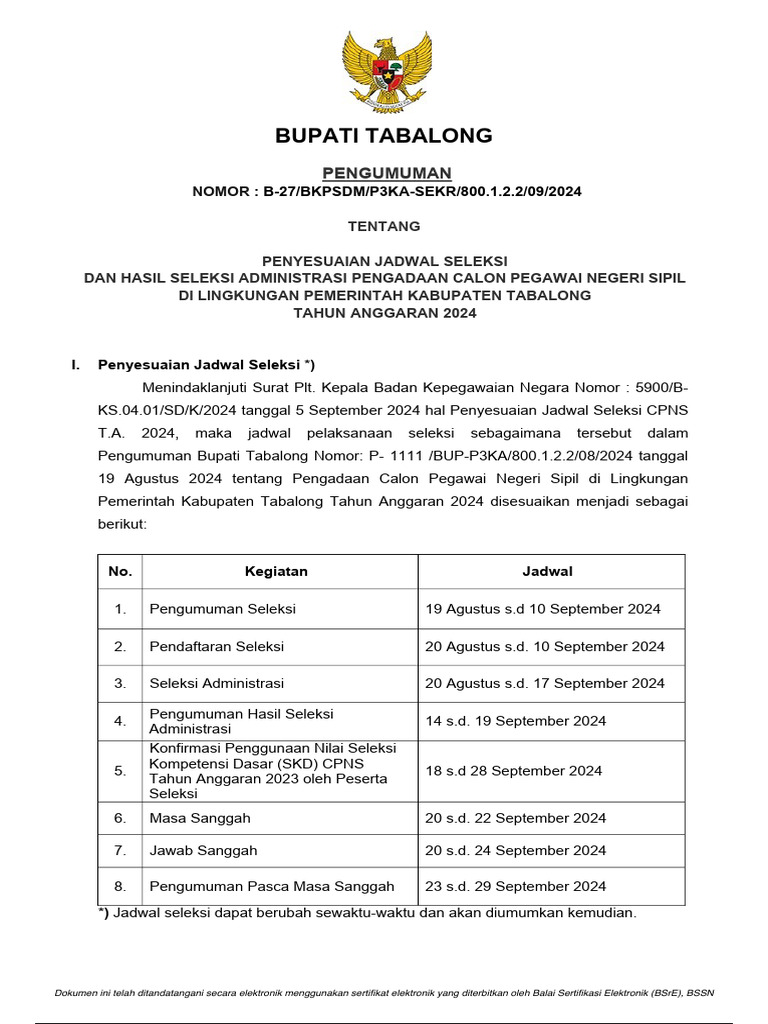 BUPATI TABALONG

PENGUMUMAN
NOMOR : B-27/BKPSDM/P3KA-SEKR/800.1.2.2/09/2024

TENTANG

PENYESUAIAN JADWAL SELEKSI
DAN HASIL SELEKSI ADMINISTRASI PENGADAAN CALON PEGAWAI NEGERI SIPIL
DI LINGKUNGAN PEMERINTAH KABUPATEN TABALONG
TAHUN ANGGARAN 2024

I. Penyesuaian Jadwal Seleksi *)

Menindaklanjuti Surat Plt. Kepala Badan Kepegawaian Negara Nomor : 5900/B-KS.04.01/SD/K/2024 tanggal 5 September 2024 hal Penyesuaian Jadwal Seleksi CPNS T.A. 2024, maka jadwal pelaksanaan seleksi sebagaimana tersebut dalam Pengumuman Bupati Tabalong Nomor: P- 1111 /BUP-P3KA/800.1.2.2/08/2024 tanggal 19 Agustus 2024 tentang Pengadaan Calon Pegawai Negeri Sipil di Lingkungan Pemerintah Kabupaten Tabalong Tahun Anggaran 2024 disesuaikan menjadi sebagai berikut:

| No. | Kegiatan | Jadwal |
|---|---|---|
| 1. | Pengumuman Seleksi | 19 Agustus s.d 10 September 2024 |
| 2. | Pendaftaran Seleksi | 20 Agustus s.d. 10 September 2024 |
| 3. | Seleksi Administrasi | 20 Agustus s.d. 17 September 2024 |
| 4. | Pengumuman Hasil Seleksi Administrasi | 14 s.d. 19 September 2024 |
| 5. | Konfirmasi Penggunaan Nilai Seleksi Kompetensi Dasar (SKD) CPNS Tahun Anggaran 2023 oleh Peserta Seleksi | 18 s.d 28 September 2024 |
| 6. | Masa Sanggah | 20 s.d. 22 September 2024 |
| 7. | Jawab Sanggah | 20 s.d. 24 September 2024 |
| 8. | Pengumuman Pasca Masa Sanggah | 23 s.d. 29 September 2024 |

*) Jadwal seleksi dapat berubah sewaktu-waktu dan akan diumumkan kemudian.

Dokumen ini telah ditandatangani secara elektronik menggunakan sertifikat elektronik yang diterbitkan oleh Balai Sertifikasi Elektronik (BSrE), BSSN